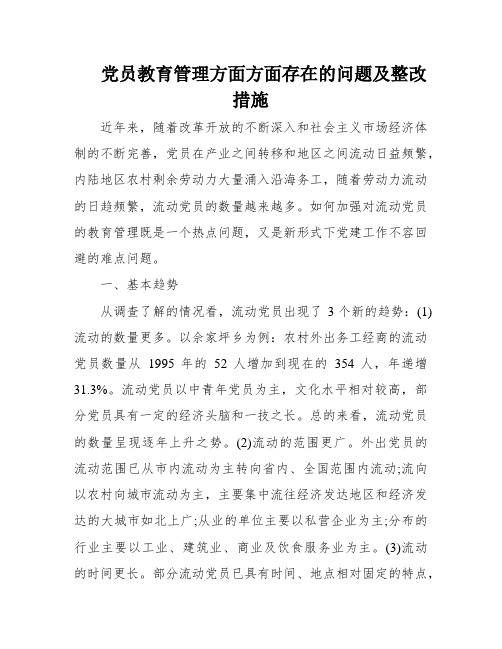 党员教育管理方面方面存在的问题及整改措施

近年来，随着改革开放的不断深入和社会主义市场经济体制的不断完善，党员在产业之间转移和地区之间流动日益频繁，内陆地区农村剩余劳动力大量涌入沿海务工，随着劳动力流动的日趋频繁，流动党员的数量越来越多。如何加强对流动党员的教育管理既是一个热点问题，又是新形式下党建工作不容回避的难点问题。

一、基本趋势

从调查了解的情况看，流动党员出现了 3 个新的趋势：(1)流动的数量更多。以余家坪乡为例：农村外出务工经商的流动党员数量从 1995 年的 52 人增加到现在的 354 人，年递增 31.3%。流动党员以中青年党员为主，文化水平相对较高，部分党员具有一定的经济头脑和一技之长。总的来看，流动党员的数量呈现逐年上升之势。(2)流动的范围更广。外出党员的流动范围已从市内流动为主转向省内、全国范围内流动;流向以农村向城市流动为主，主要集中流往经济发达地区和经济发达的大城市如北上广;从业的单位主要以私营企业为主;分布的行业主要以工业、建筑业、商业及饮食服务业为主。(3)流动的时间更长。部分流动党员已具有时间、地点相对固定的特点，